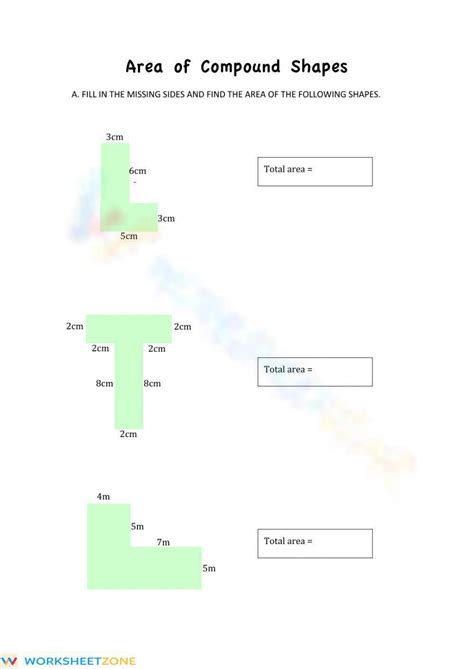 Area of Compound Shapes

A. FILL IN THE MISSING SIDES AND FIND THE AREA OF THE FOLLOWING SHAPES.

3cm
6cm
3cm
5cm

Total area =

2cm
2cm
2cm
2cm
8cm
8cm
2cm

Total area =

4m
5m
7m
5m

Total area =

WORKSHEETZONE